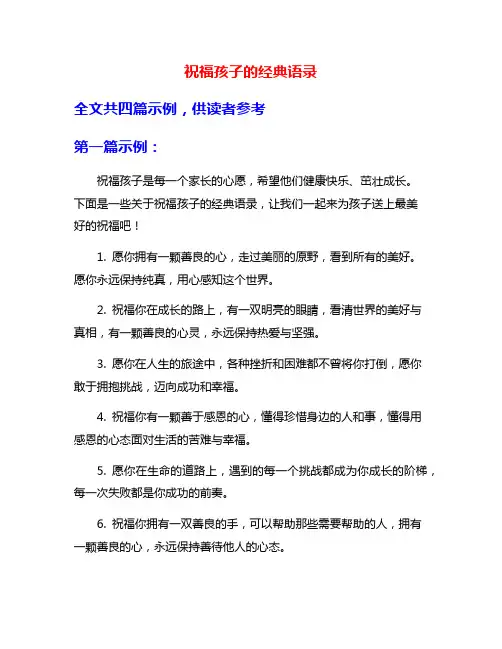 祝福孩子的经典语录

全文共四篇示例，供读者参考

第一篇示例：

祝福孩子是每一个家长的心愿，希望他们健康快乐、茁壮成长。下面是一些关于祝福孩子的经典语录，让我们一起来为孩子送上最美好的祝福吧！

1. 愿你拥有一颗善良的心，走过美丽的原野，看到所有的美好。愿你永远保持纯真，用心感知这个世界。

2. 祝福你在成长的路上，有一双明亮的眼睛，看清世界的美好与真相，有一颗善良的心灵，永远保持热爱与坚强。

3. 愿你在人生的旅途中，各种挫折和困难都不曾将你打倒，愿你敢于拥抱挑战，迈向成功和幸福。

4. 祝福你有一颗善于感恩的心，懂得珍惜身边的人和事，懂得用感恩的心态面对生活的苦难与幸福。

5. 愿你在生命的道路上，遇到的每一个挑战都成为你成长的阶梯，每一次失败都是你成功的前奏。

6. 祝福你拥有一双善良的手，可以帮助那些需要帮助的人，拥有一颗善良的心，永远保持善待他人的心态。